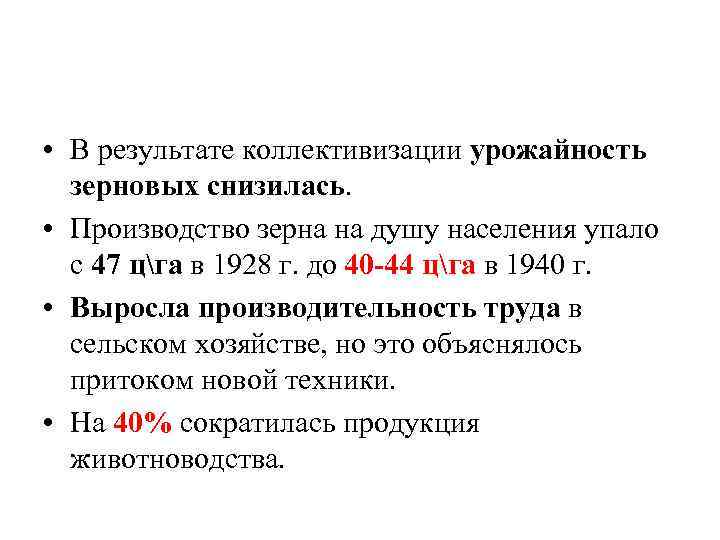 • В результате коллективизации урожайность зерновых снизилась.

• Производство зерна на душу населения упало с 47 ц\га в 1928 г. до 40-44 ц\га в 1940 г.

• Выросла производительность труда в сельском хозяйстве, но это объяснялось притоком новой техники.

• На 40% сократилась продукция животноводства.